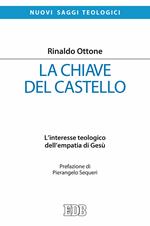 NUOVI SAGGI TEOLOGICI

Rinaldo Ottone

LA CHIAVE DEL CASTELLO

L'interesse teologico dell'empatia di Gesù

Prefazione di Pierangelo Sequeri

EDB